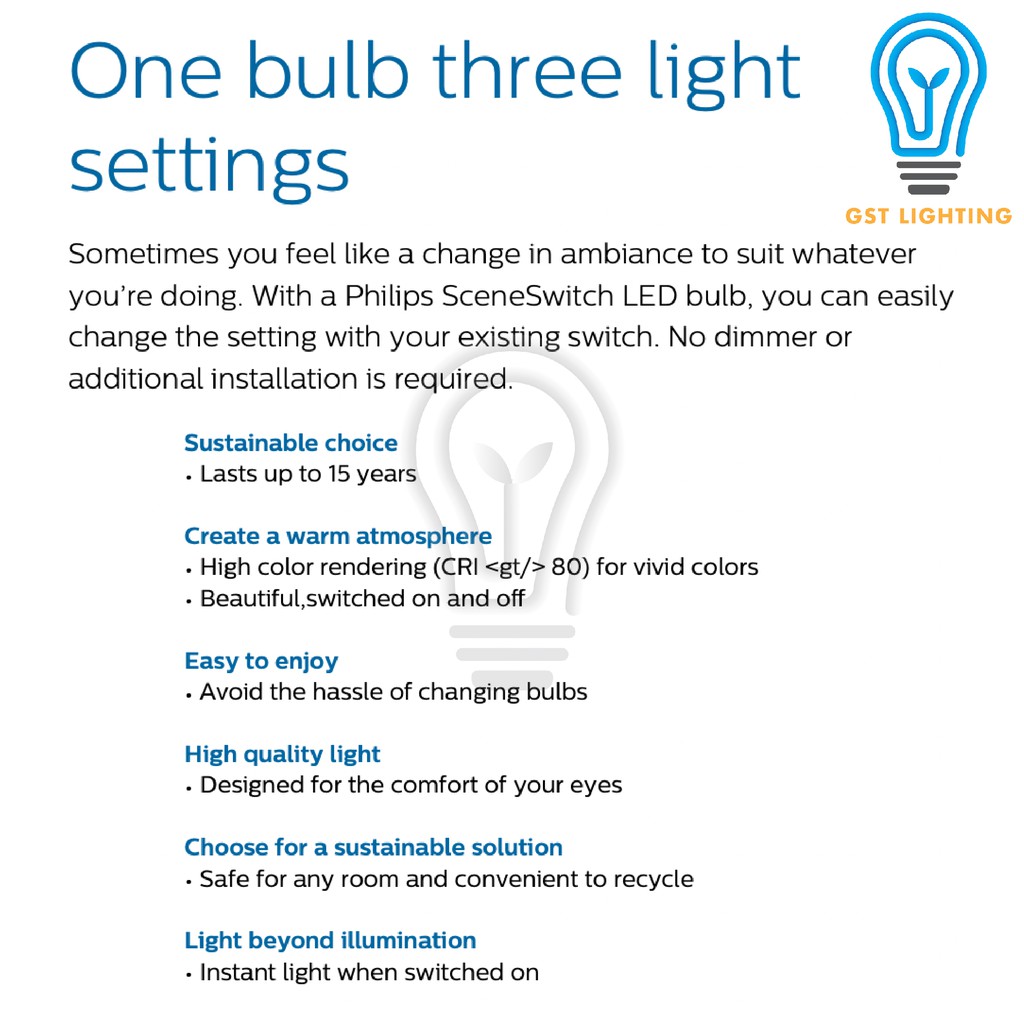 One bulb three light settings

GST LIGHTING

Sometimes you feel like a change in ambiance to suit whatever you're doing. With a Philips SceneSwitch LED bulb, you can easily change the setting with your existing switch. No dimmer or additional installation is required.

Sustainable choice
• Lasts up to 15 years

Create a warm atmosphere
• High color rendering (CRI <gt/> 80) for vivid colors
• Beautiful,switched on and off

Easy to enjoy
• Avoid the hassle of changing bulbs

High quality light
• Designed for the comfort of your eyes

Choose for a sustainable solution
• Safe for any room and convenient to recycle

Light beyond illumination
• Instant light when switched on